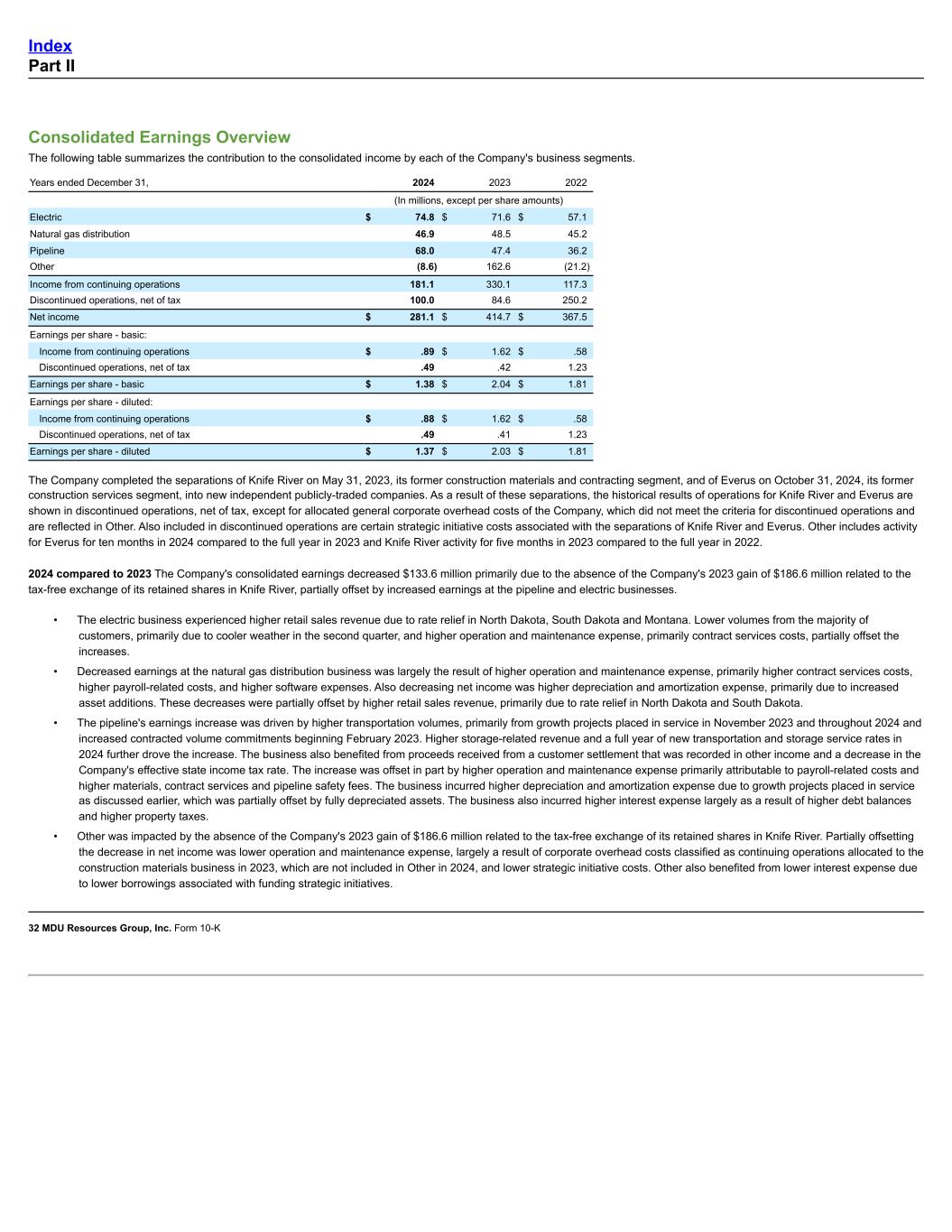 Index
Part II

Consolidated Earnings Overview

The following table summarizes the contribution to the consolidated income by each of the Company's business segments.

| Years ended December 31, | 2024 | 2023 | 2022 |
|---|---|---|---|
| | (In millions, except per share amounts) | | |
| Electric | $ 74.8 | $ 71.6 | $ 57.1 |
| Natural gas distribution | 46.9 | 48.5 | 45.2 |
| Pipeline | 68.0 | 47.4 | 36.2 |
| Other | (8.6) | 162.6 | (21.2) |
| Income from continuing operations | 181.1 | 330.1 | 117.3 |
| Discontinued operations, net of tax | 100.0 | 84.6 | 250.2 |
| Net income | $ 281.1 | $ 414.7 | $ 367.5 |
| Earnings per share - basic: | | | |
| Income from continuing operations | $ .89 | $ 1.62 | $ .58 |
| Discontinued operations, net of tax | .49 | .42 | 1.23 |
| Earnings per share - basic | $ 1.38 | $ 2.04 | $ 1.81 |
| Earnings per share - diluted: | | | |
| Income from continuing operations | $ .88 | $ 1.62 | $ .58 |
| Discontinued operations, net of tax | .49 | .41 | 1.23 |
| Earnings per share - diluted | $ 1.37 | $ 2.03 | $ 1.81 |

The Company completed the separations of Knife River on May 31, 2023, its former construction materials and contracting segment, and of Everus on October 31, 2024, its former construction services segment, into new independent publicly-traded companies. As a result of these separations, the historical results of operations for Knife River and Everus are shown in discontinued operations, net of tax, except for allocated general corporate overhead costs of the Company, which did not meet the criteria for discontinued operations and are reflected in Other. Also included in discontinued operations are certain strategic initiative costs associated with the separations of Knife River and Everus. Other includes activity for Everus for ten months in 2024 compared to the full year in 2023 and Knife River activity for five months in 2023 compared to the full year in 2022.

2024 compared to 2023 The Company's consolidated earnings decreased $133.6 million primarily due to the absence of the Company's 2023 gain of $186.6 million related to the tax-free exchange of its retained shares in Knife River, partially offset by increased earnings at the pipeline and electric businesses.

• The electric business experienced higher retail sales revenue due to rate relief in North Dakota, South Dakota and Montana. Lower volumes from the majority of customers, primarily due to cooler weather in the second quarter, and higher operation and maintenance expense, primarily contract services costs, partially offset the increases.

• Decreased earnings at the natural gas distribution business was largely the result of higher operation and maintenance expense, primarily higher contract services costs, higher payroll-related costs, and higher software expenses. Also decreasing net income was higher depreciation and amortization expense, primarily due to increased asset additions. These decreases were partially offset by higher retail sales revenue, primarily due to rate relief in North Dakota and South Dakota.

• The pipeline's earnings increase was driven by higher transportation volumes, primarily from growth projects placed in service in November 2023 and throughout 2024 and increased contracted volume commitments beginning February 2023. Higher storage-related revenue and a full year of new transportation and storage service rates in 2024 further drove the increase. The business also benefited from proceeds received from a customer settlement that was recorded in other income and a decrease in the Company's effective state income tax rate. The increase was offset in part by higher operation and maintenance expense primarily attributable to payroll-related costs and higher materials, contract services and pipeline safety fees. The business incurred higher depreciation and amortization expense due to growth projects placed in service as discussed earlier, which was partially offset by fully depreciated assets. The business also incurred higher interest expense largely as a result of higher debt balances and higher property taxes.

• Other was impacted by the absence of the Company's 2023 gain of $186.6 million related to the tax-free exchange of its retained shares in Knife River. Partially offsetting the decrease in net income was lower operation and maintenance expense, largely a result of corporate overhead costs classified as continuing operations allocated to the construction materials business in 2023, which are not included in Other in 2024, and lower strategic initiative costs. Other also benefited from lower interest expense due to lower borrowings associated with funding strategic initiatives.

32 MDU Resources Group, Inc. Form 10-K